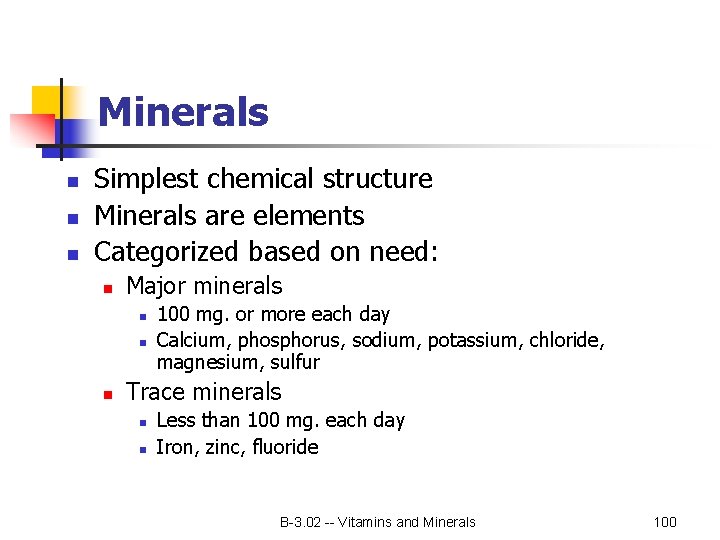 Minerals

- Simplest chemical structure
- Minerals are elements
- Categorized based on need:
  - Major minerals
    - 100 mg. or more each day
    - Calcium, phosphorus, sodium, potassium, chloride, magnesium, sulfur
  - Trace minerals
    - Less than 100 mg. each day
    - Iron, zinc, fluoride

B-3.02 -- Vitamins and Minerals

100